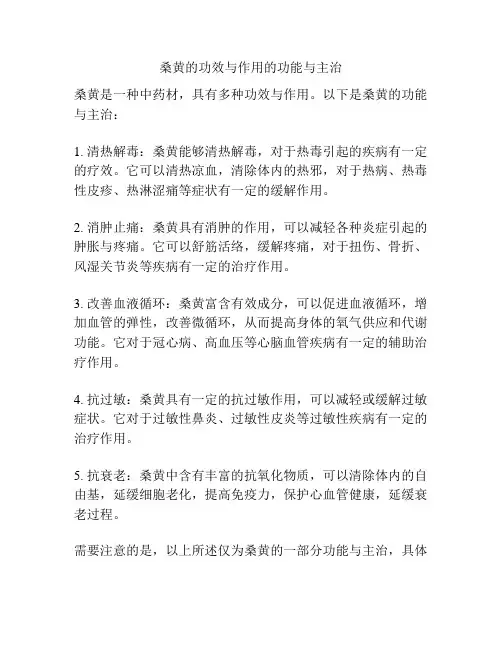 桑黄的功效与作用的功能与主治

桑黄是一种中药材，具有多种功效与作用。以下是桑黄的功能与主治：

1. 清热解毒：桑黄能够清热解毒，对于热毒引起的疾病有一定的疗效。它可以清热凉血，清除体内的热邪，对于热病、热毒性皮疹、热淋涩痛等症状有一定的缓解作用。

2. 消肿止痛：桑黄具有消肿的作用，可以减轻各种炎症引起的肿胀与疼痛。它可以舒筋活络，缓解疼痛，对于扭伤、骨折、风湿关节炎等疾病有一定的治疗作用。

3. 改善血液循环：桑黄富含有效成分，可以促进血液循环，增加血管的弹性，改善微循环，从而提高身体的氧气供应和代谢功能。它对于冠心病、高血压等心脑血管疾病有一定的辅助治疗作用。

4. 抗过敏：桑黄具有一定的抗过敏作用，可以减轻或缓解过敏症状。它对于过敏性鼻炎、过敏性皮炎等过敏性疾病有一定的治疗作用。

5. 抗衰老：桑黄中含有丰富的抗氧化物质，可以清除体内的自由基，延缓细胞老化，提高免疫力，保护心血管健康，延缓衰老过程。

需要注意的是，以上所述仅为桑黄的一部分功能与主治，具体